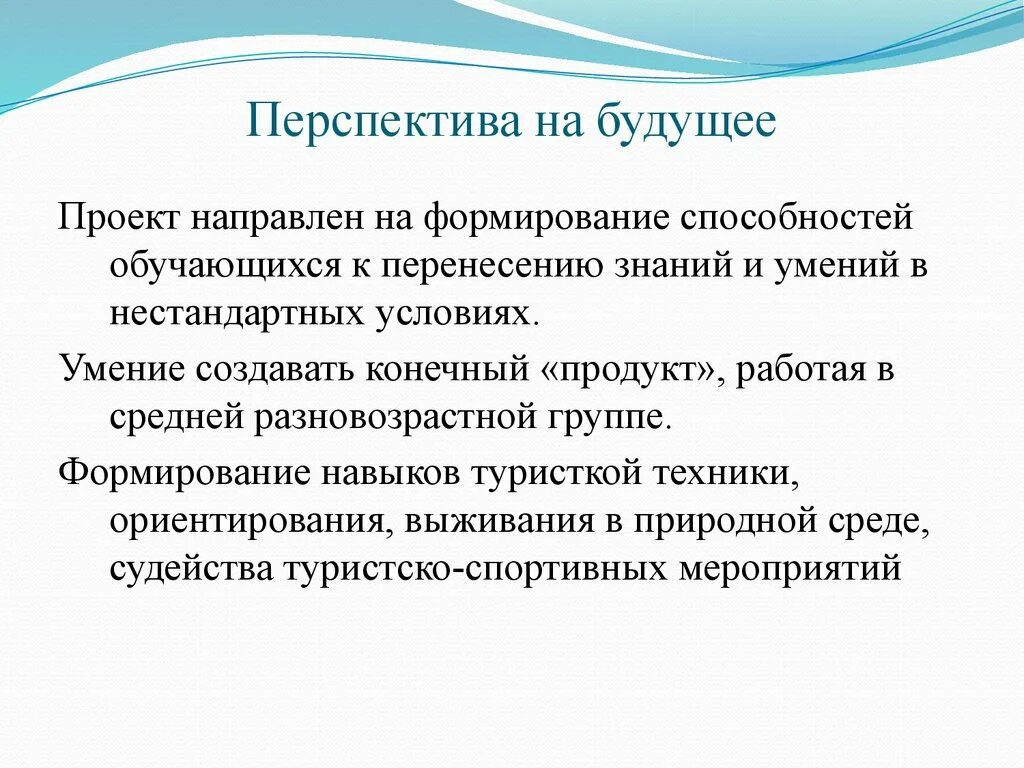 Перспектива на будущее

Проект направлен на формирование способностей обучающихся к перенесению знаний и умений в нестандартных условиях.

Умение создавать конечный «продукт», работая в средней разновозрастной группе.

Формирование навыков туристкой техники, ориентирования, выживания в природной среде, судейства туристско-спортивных мероприятий